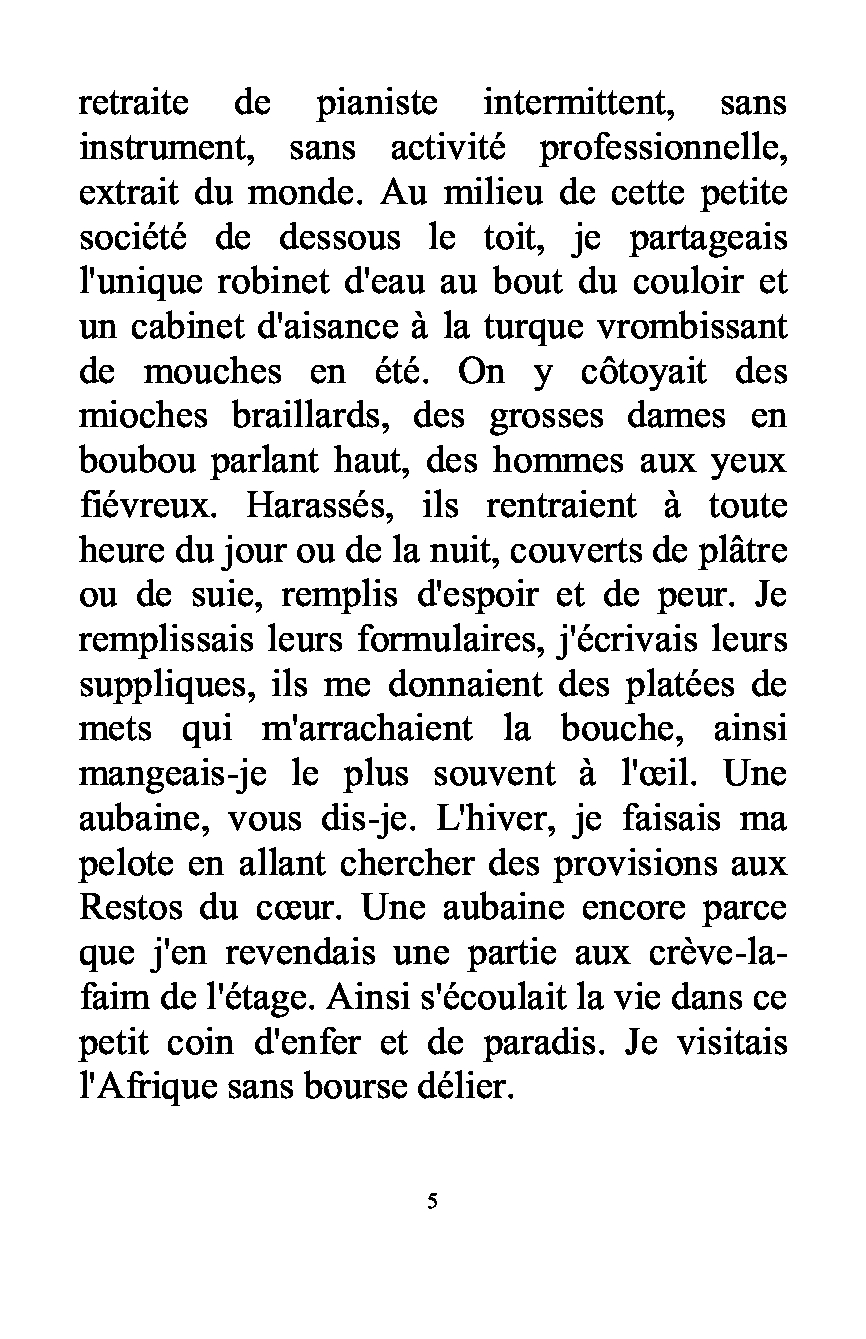 retraite de pianiste intermittent, sans instrument, sans activité professionnelle, extrait du monde. Au milieu de cette petite société de dessous le toit, je partageais l'unique robinet d'eau au bout du couloir et un cabinet d'aisance à la turque vrombissant de mouches en été. On y côtoyait des mioches braillards, des grosses dames en boubou parlant haut, des hommes aux yeux fiévreux. Harassés, ils rentraient à toute heure du jour ou de la nuit, couverts de plâtre ou de suie, remplis d'espoir et de peur. Je remplissais leurs formulaires, j'écrivais leurs suppliques, ils me donnaient des platées de mets qui m'arrachaient la bouche, ainsi mangeais-je le plus souvent à l'œil. Une aubaine, vous dis-je. L'hiver, je faisais ma pelote en allant chercher des provisions aux Restos du cœur. Une aubaine encore parce que j'en revendais une partie aux crève-la-faim de l'étage. Ainsi s'écoulait la vie dans ce petit coin d'enfer et de paradis. Je visitais l'Afrique sans bourse délier.

5